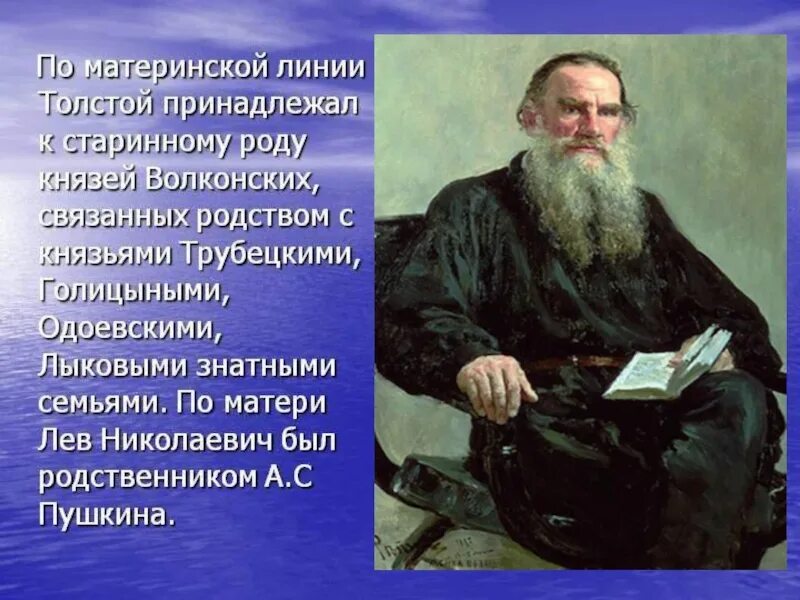 По материнской линии Толстой принадлежал к старинному роду князей Волконских, связанных родством с князьями Трубецкими, Голицыными, Одоевскими, Лыковыми знатными семьями. По матери Лев Николаевич был родственником А.С Пушкина.